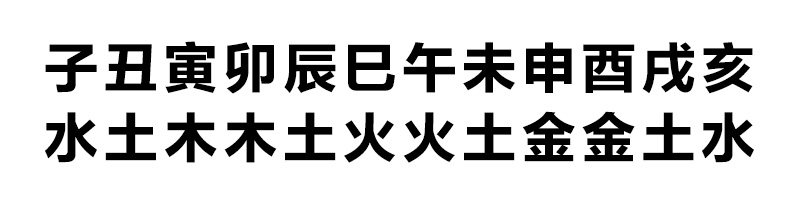 子丑寅卯辰巳午未申酉戌亥
水土木木土火火土金金土水